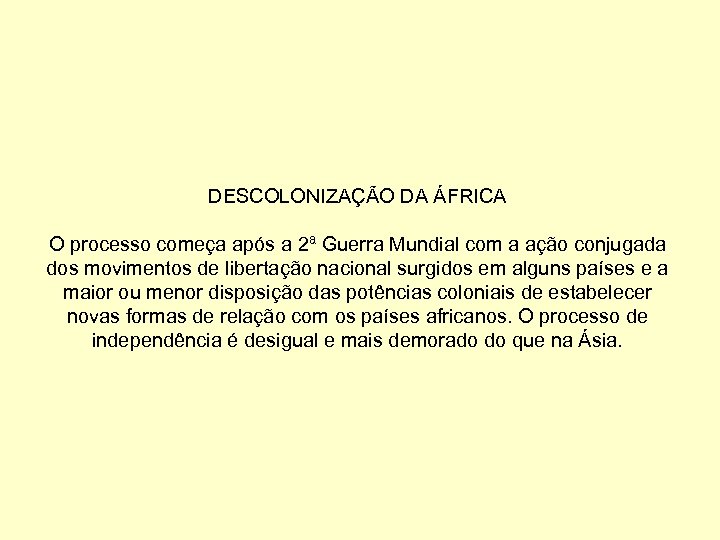 DESCOLONIZAÇÃO DA ÁFRICA

O processo começa após a 2ª Guerra Mundial com a ação conjugada dos movimentos de libertação nacional surgidos em alguns países e a maior ou menor disposição das potências coloniais de estabelecer novas formas de relação com os países africanos. O processo de independência é desigual e mais demorado do que na Ásia.